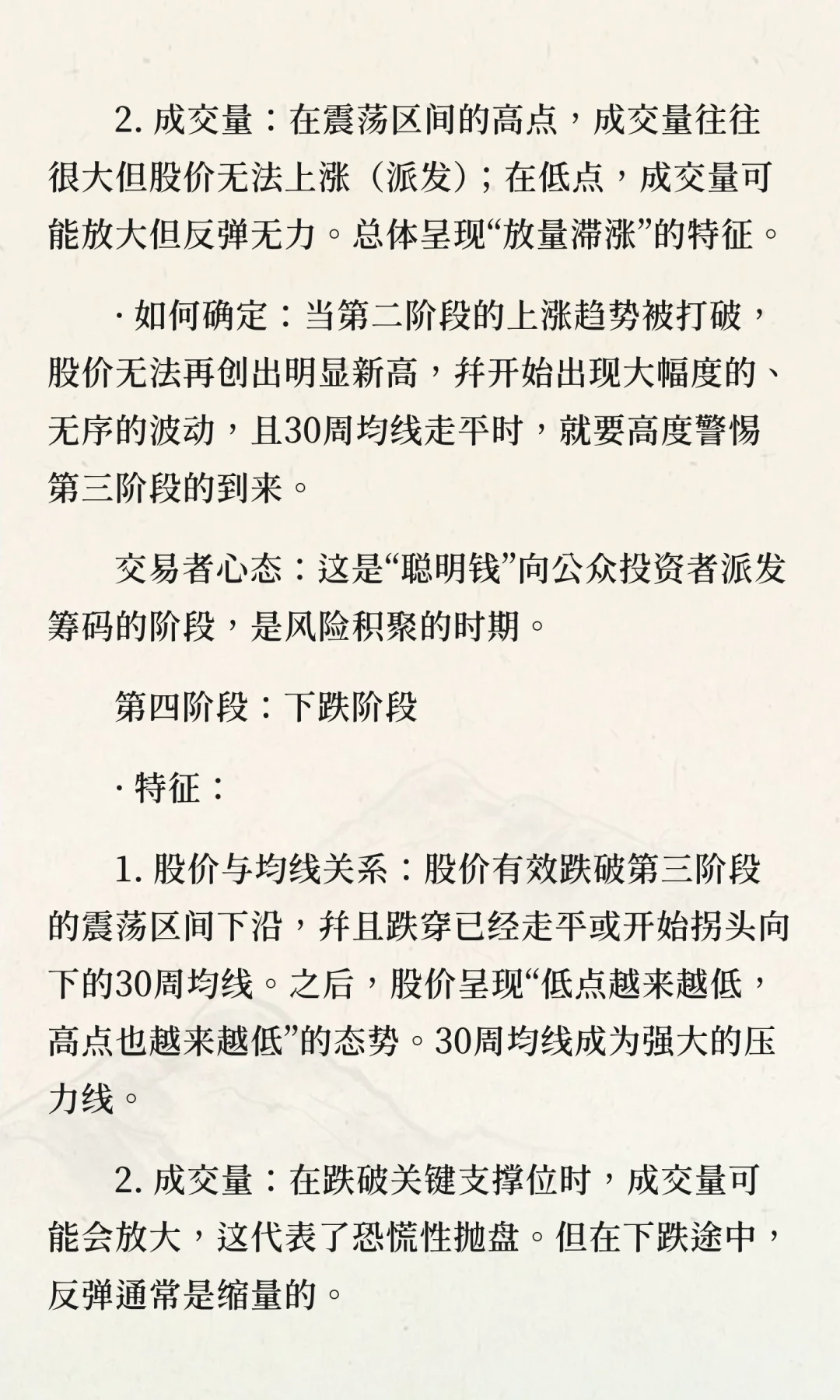 2. 成交量：在震荡区间的高点，成交量往往很大但股价无法上涨（派发）；在低点，成交量可能放大但反弹无力。总体呈现“放量滞涨”的特征。

· 如何确定：当第二阶段的上涨趋势被打破，股价无法再创出明显新高，并开始出现大幅度的、无序的波动，且30周均线走平时，就要高度警惕第三阶段的到来。

交易者心态：这是“聪明钱”向公众投资者派发筹码的阶段，是风险积聚的时期。

第四阶段：下跌阶段

· 特征：

1. 股价与均线关系：股价有效跌破第三阶段的震荡区间下沿，并且跌穿已经走平或开始拐头向下的30周均线。之后，股价呈现“低点越来越低，高点也越来越低”的态势。30周均线成为强大的压力线。

2. 成交量：在跌破关键支撑位时，成交量可能会放大，这代表了恐慌性抛盘。但在下跌途中，反弹通常是缩量的。